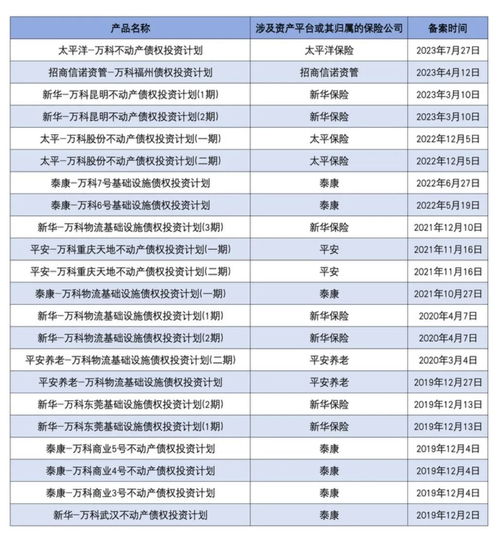 | 产品名称 | 涉及资产平台或其归属的保险公司 | 备案时间 |
|---|---|---|
| 太平洋-万科不动产债权投资计划 | 太平洋保险 | 2023年7月27日 |
| 招商信诺资管-万科福州债权投资计划 | 招商信诺资管 | 2023年4月12日 |
| 新华-万科昆明不动产债权投资计划(1期) | 新华保险 | 2023年3月10日 |
| 新华-万科昆明不动产债权投资计划(2期) | 新华保险 | 2023年3月10日 |
| 太平-万科股份不动产债权投资计划(一期) | 太平保险 | 2022年12月5日 |
| 太平-万科股份不动产债权投资计划(二期) | 太平保险 | 2022年12月5日 |
| 泰康-万科7号基础设施债权投资计划 | 泰康 | 2022年6月27日 |
| 泰康-万科6号基础设施债权投资计划 | 泰康 | 2022年5月19日 |
| 新华-万科物流基础设施债权投资计划(3期) | 新华保险 | 2021年12月10日 |
| 平安-万科重庆天地不动产债权投资计划(一期) | 平安 | 2021年11月16日 |
| 平安-万科重庆天地不动产债权投资计划(二期) | 平安 | 2021年11月16日 |
| 泰康-万科物流基础设施债权投资计划(一期) | 泰康 | 2021年10月27日 |
| 新华-万科物流基础设施债权投资计划(1期) | 新华保险 | 2020年4月7日 |
| 新华-万科物流基础设施债权投资计划(2期) | 新华保险 | 2020年4月7日 |
| 平安养老-万科物流基础设施债权投资计划(二期) | 平安养老 | 2020年3月4日 |
| 平安养老-万科物流基础设施债权投资计划 | 平安养老 | 2019年12月27日 |
| 新华-万科东莞基础设施债权投资计划(2期) | 新华保险 | 2019年12月13日 |
| 新华-万科东莞基础设施债权投资计划(1期) | 新华保险 | 2019年12月13日 |
| 泰康-万科商业5号不动产债权投资计划 | 泰康 | 2019年12月4日 |
| 泰康-万科商业4号不动产债权投资计划 | 泰康 | 2019年12月4日 |
| 泰康-万科商业3号不动产债权投资计划 | 泰康 | 2019年12月4日 |
| 新华-万科武汉不动产债权投资计划 | 泰康 | 2019年12月2日 |